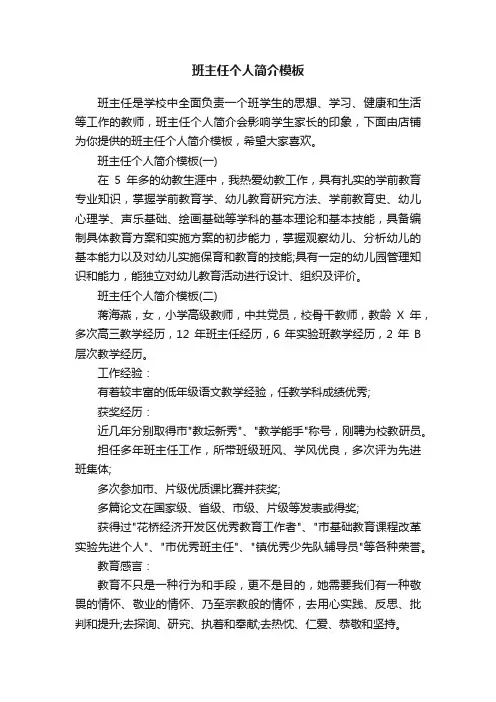 班主任个人简介模板

班主任是学校中全面负责一个班学生的思想、学习、健康和生活等工作的教师，班主任个人简介会影响学生家长的印象，下面由店铺为你提供的班主任个人简介模板，希望大家喜欢。

班主任个人简介模板(一)

在 5 年多的幼教生涯中，我热爱幼教工作，具有扎实的学前教育专业知识，掌握学前教育学、幼儿教育研究方法、学前教育史、幼儿心理学、声乐基础、绘画基础等学科的基本理论和基本技能，具备编制具体教育方案和实施方案的初步能力，掌握观察幼儿、分析幼儿的基本能力以及对幼儿实施保育和教育的技能;具有一定的幼儿园管理知识和能力，能独立对幼儿教育活动进行设计、组织及评价。

班主任个人简介模板(二)

蒋海燕，女，小学高级教师，中共党员，校骨干教师，教龄 X 年，多次高三教学经历，12 年班主任经历，6 年实验班教学经历，2 年 B 层次教学经历。

工作经验：

有着较丰富的低年级语文教学经验，任教学科成绩优秀;

获奖经历：

近几年分别取得市"教坛新秀"、"教学能手"称号，刚聘为校教研员。

担任多年班主任工作，所带班级班风、学风优良，多次评为先进班集体;

多次参加市、片级优质课比赛并获奖;

多篇论文在国家级、省级、市级、片级等发表或得奖;

获得过"花桥经济开发区优秀教育工作者"、"市基础教育课程改革实验先进个人"、"市优秀班主任"、"镇优秀少先队辅导员"等各种荣誉。

教育感言：

教育不只是一种行为和手段，更不是目的，她需要我们有一种敬畏的情怀、敬业的情怀、乃至宗教般的情怀，去用心实践、反思、批判和提升;去探询、研究、执着和奉献;去热忱、仁爱、恭敬和坚持。